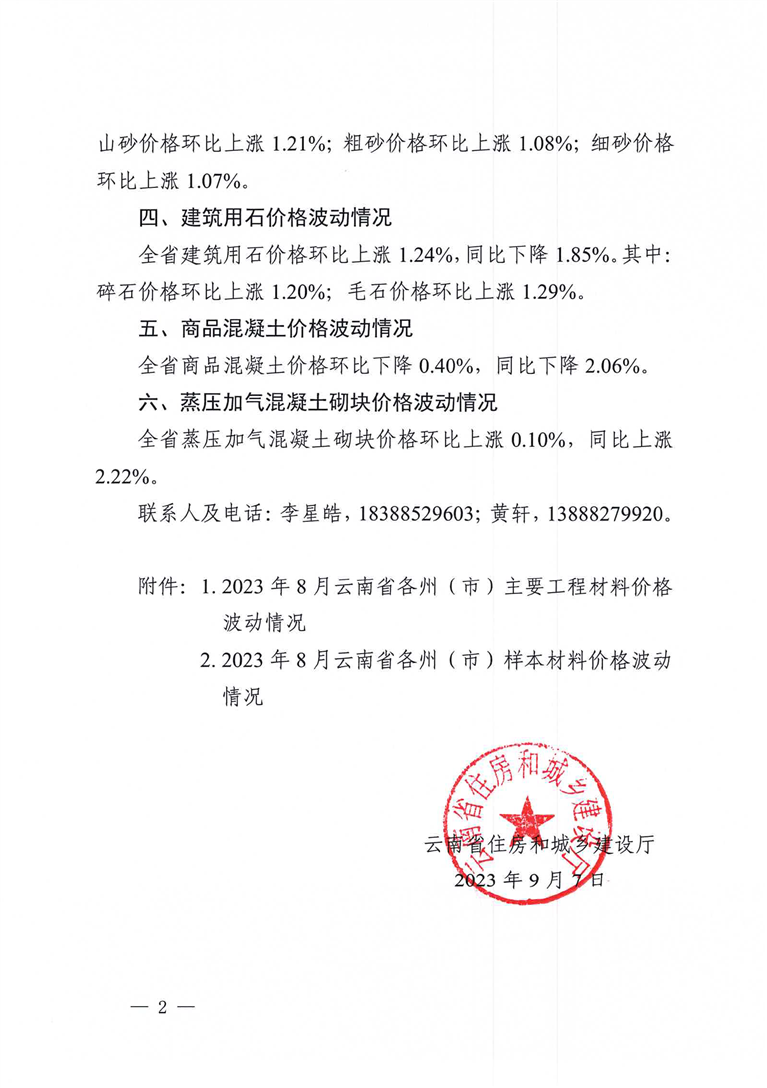 山砂价格环比上涨 1.21%；粗砂价格环比上涨 1.08%；细砂价格环比上涨 1.07%。

四、建筑用石价格波动情况

全省建筑用石价格环比上涨 1.24%，同比下降 1.85%。其中：碎石价格环比上涨 1.20%；毛石价格环比上涨 1.29%。

五、商品混凝土价格波动情况

全省商品混凝土价格环比下降 0.40%，同比下降 2.06%。

六、蒸压加气混凝土砌块价格波动情况

全省蒸压加气混凝土砌块价格环比上涨 0.10%，同比上涨 2.22%。

联系人及电话：李星皓，18388529603；黄轩，13888279920。

附件：1. 2023 年 8 月云南省各州（市）主要工程材料价格波动情况

2. 2023 年 8 月云南省各州（市）样本材料价格波动情况

云南省住房和城乡建设厅

云南省住房和城乡建设厅
2023 年 9 月 7 日

— 2 —